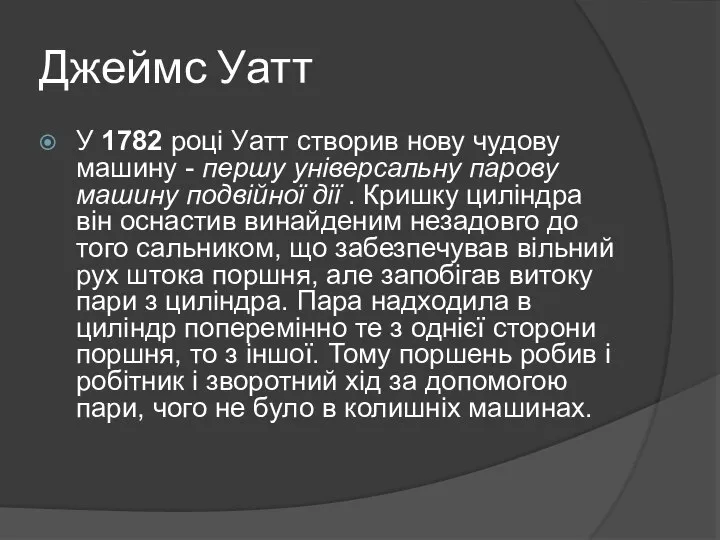 Джеймс Уатт

У 1782 році Уатт створив нову чудову машину - першу універсальну парову машину подвійної дії . Кришку циліндра він оснастив винайденим незадовго до того сальником, що забезпечував вільний рух штока поршня, але запобігав витоку пари з циліндра. Пара надходила в циліндр поперемінно те з однієї сторони поршня, то з іншої. Тому поршень робив і робітник і зворотний хід за допомогою пари, чого не було в колишніх машинах.